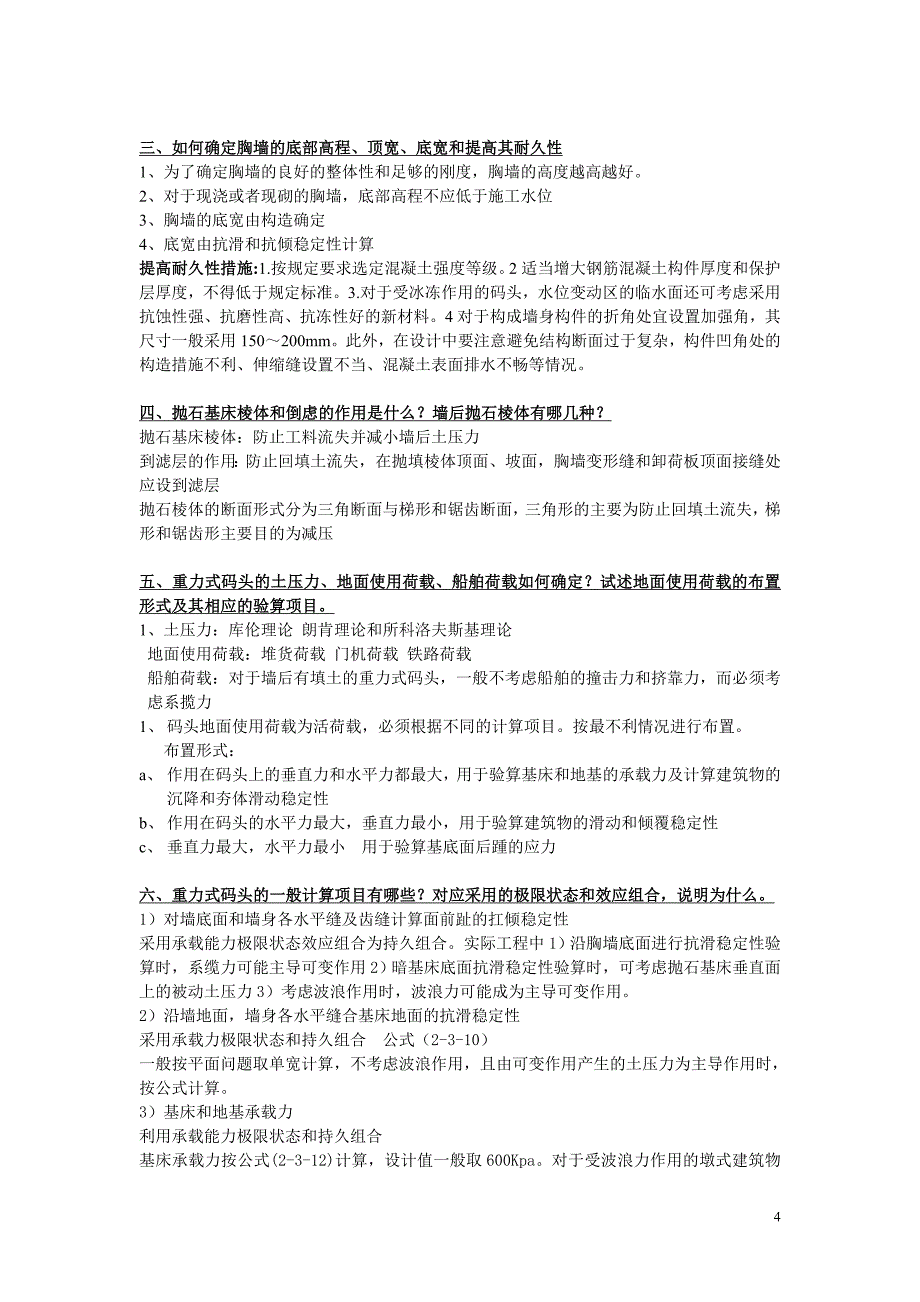 三、如何确定胸墙的底部高程、顶宽、底宽和提高其耐久性
1、为了确定胸墙的良好的整体性和足够的刚度，胸墙的高度越高越好。
2、对于现浇或者现砌的胸墙，底部高程不应低于施工水位
3、胸墙的底宽由构造确定
4、底宽由抗滑和抗倾稳定性计算
提高耐久性措施:1.按规定要求选定混凝土强度等级。2 适当增大钢筋混凝土构件厚度和保护层厚度，不得低于规定标准。3.对于受冰冻作用的码头，水位变动区的临水面还可考虑采用抗蚀性强、抗磨性高、抗冻性好的新材料。4 对于构成墙身构件的折角处宜设置加强角，其尺寸一般采用 150～200mm。此外，在设计中要注意避免结构断面过于复杂，构件凹角处的构造措施不利、伸缩缝设置不当、混凝土表面排水不畅等情况。

四、抛石基床棱体和倒虑的作用是什么？墙后抛石棱体有哪几种？
抛石基床棱体：防止工料流失并减小墙后土压力
到滤层的作用：防止回填土流失，在抛填棱体顶面、坡面，胸墙变形缝和卸荷板顶面接缝处应设到滤层
抛石棱体的断面形式分为三角断面与梯形和锯齿断面，三角形的主要为防止回填土流失，梯形和锯齿形主要目的为减压

五、重力式码头的土压力、地面使用荷载、船舶荷载如何确定？试述地面使用荷载的布置形式及其相应的验算项目。
1、土压力：库伦理论 朗肯理论和所科洛夫斯基理论
地面使用荷载：堆货荷载 门机荷载 铁路荷载
船舶荷载：对于墙后有填土的重力式码头，一般不考虑船舶的撞击力和挤靠力，而必须考虑系揽力
1、 码头地面使用荷载为活荷载，必须根据不同的计算项目。按最不利情况进行布置。
布置形式：
a、 作用在码头上的垂直力和水平力都最大，用于验算基床和地基的承载力及计算建筑物的沉降和夯体滑动稳定性
b、 作用在码头的水平力最大，垂直力最小，用于验算建筑物的滑动和倾覆稳定性
c、 垂直力最大，水平力最小 用于验算基底面后踵的应力

六、重力式码头的一般计算项目有哪些？对应采用的极限状态和效应组合，说明为什么。
1）对墙底面和墙身各水平缝及齿缝计算面前趾的扛倾稳定性
采用承载能力极限状态效应组合为持久组合。实际工程中 1）沿胸墙底面进行抗滑稳定性验算时，系缆力可能主导可变作用 2）暗基床底面抗滑稳定性验算时，可考虑抛石基床垂直面上的被动土压力 3）考虑波浪作用时，波浪力可能成为主导可变作用。
2）沿墙地面，墙身各水平缝合基床地面的抗滑稳定性
采用承载力极限状态和持久组合 公式（2-3-10）
一般按平面问题取单宽计算，不考虑波浪作用，且由可变作用产生的土压力为主导作用时，按公式计算。
3）基床和地基承载力
利用承载能力极限状态和持久组合
基床承载力按公式(2-3-12)计算，设计值一般取 600Kpa。对于受波浪力作用的墩式建筑物

4